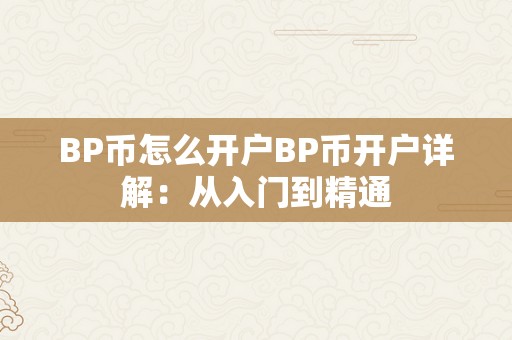 BP币怎么开户BP币开户详解：从入门到精通